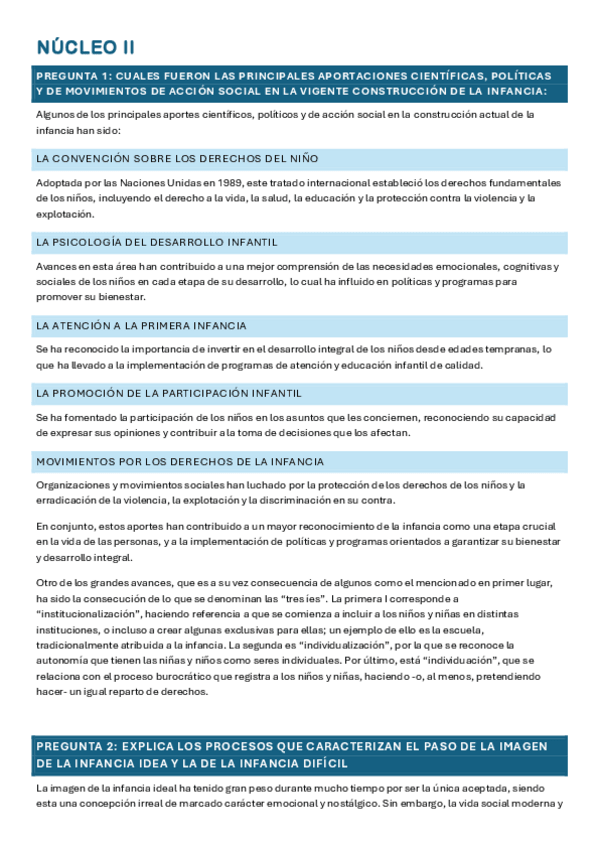 NÚCLEO II

PREGUNTA 1: CUALES FUERON LAS PRINCIPALES APORTACIONES CIENTÍFICAS, POLÍTICAS Y DE MOVIMIENTOS DE ACCIÓN SOCIAL EN LA VIGENTE CONSTRUCCIÓN DE LA INFANCIA:

Algunos de los principales aportes científicos, políticos y de acción social en la construcción actual de la infancia han sido:

LA CONVENCIÓN SOBRE LOS DERECHOS DEL NIÑO

Adoptada por las Naciones Unidas en 1989, este tratado internacional estableció los derechos fundamentales de los niños, incluyendo el derecho a la vida, la salud, la educación y la protección contra la violencia y la explotación.

LA PSICOLOGÍA DEL DESARROLLO INFANTIL

Avances en esta área han contribuido a una mejor comprensión de las necesidades emocionales, cognitivas y sociales de los niños en cada etapa de su desarrollo, lo cual ha influido en políticas y programas para promover su bienestar.

LA ATENCIÓN A LA PRIMERA INFANCIA

Se ha reconocido la importancia de invertir en el desarrollo integral de los niños desde edades tempranas, lo que ha llevado a la implementación de programas de atención y educación infantil de calidad.

LA PROMOCIÓN DE LA PARTICIPACIÓN INFANTIL

Se ha fomentado la participación de los niños en los asuntos que les conciernen, reconociendo su capacidad de expresar sus opiniones y contribuir a la toma de decisiones que los afectan.

MOVIMIENTOS POR LOS DERECHOS DE LA INFANCIA

Organizaciones y movimientos sociales han luchado por la protección de los derechos de los niños y la erradicación de la violencia, la explotación y la discriminación en su contra.

En conjunto, estos aportes han contribuido a un mayor reconocimiento de la infancia como una etapa crucial en la vida de las personas, y a la implementación de políticas y programas orientados a garantizar su bienestar y desarrollo integral.

Otro de los grandes avances, que es a su vez consecuencia de algunos como el mencionado en primer lugar, ha sido la consecución de lo que se denominan las "tres íes". La primera I corresponde a "institucionalización", haciendo referencia a que se comienza a incluir a los niños y niñas en distintas instituciones, o incluso a crear algunas exclusivas para ellas; un ejemplo de ello es la escuela, tradicionalmente atribuida a la infancia. La segunda es "individualización", por la que se reconoce la autonomía que tienen las niñas y niños como seres individuales. Por último, está "individuación", que se relaciona con el proceso burocrático que registra a los niños y niñas, haciendo -o, al menos, pretendiendo hacer- un igual reparto de derechos.

PREGUNTA 2: EXPLICA LOS PROCESOS QUE CARACTERIZAN EL PASO DE LA IMAGEN DE LA INFANCIA IDEA Y LA DE LA INFANCIA DIFÍCIL

La imagen de la infancia ideal ha tenido gran peso durante mucho tiempo por ser la única aceptada, siendo esta una concepción irreal de marcado carácter emocional y nostálgico. Sin embargo, la vida social moderna y